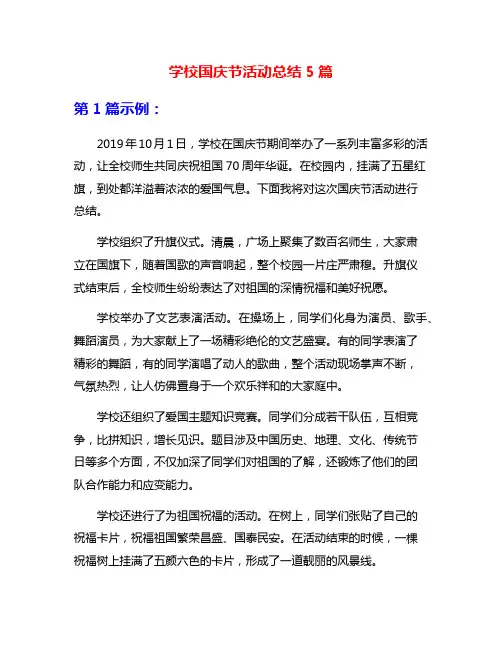 学校国庆节活动总结 5 篇

第 1 篇示例：

2019 年 10 月 1 日，学校在国庆节期间举办了一系列丰富多彩的活动，让全校师生共同庆祝祖国 70 周年华诞。在校园内，挂满了五星红旗，到处都洋溢着浓浓的爱国气息。下面我将对这次国庆节活动进行总结。

学校组织了升旗仪式。清晨，广场上聚集了数百名师生，大家肃立在国旗下，随着国歌的声音响起，整个校园一片庄严肃穆。升旗仪式结束后，全校师生纷纷表达了对祖国的深情祝福和美好祝愿。

学校举办了文艺表演活动。在操场上，同学们化身为演员、歌手、舞蹈演员，为大家献上了一场精彩绝伦的文艺盛宴。有的同学表演了精彩的舞蹈，有的同学演唱了动人的歌曲，整个活动现场掌声不断，气氛热烈，让人仿佛置身于一个欢乐祥和的大家庭中。

学校还组织了爱国主题知识竞赛。同学们分成若干队伍，互相竞争，比拼知识，增长见识。题目涉及中国历史、地理、文化、传统节日等多个方面，不仅加深了同学们对祖国的了解，还锻炼了他们的团队合作能力和应变能力。

学校还进行了为祖国祝福的活动。在树上，同学们张贴了自己的祝福卡片，祝福祖国繁荣昌盛、国泰民安。在活动结束的时候，一棵祝福树上挂满了五颜六色的卡片，形成了一道靓丽的风景线。